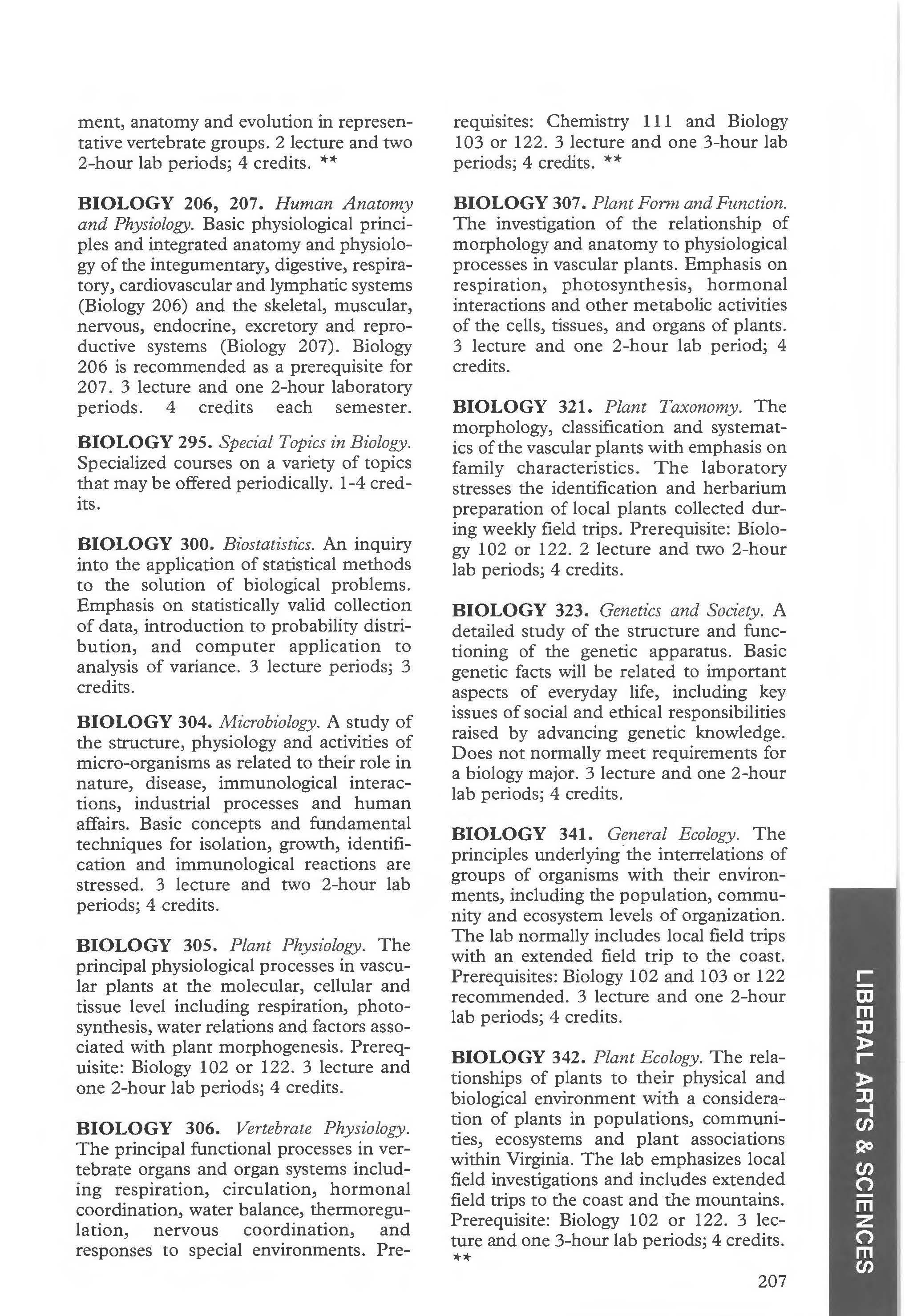 ment, anatomy and evolution in representative vertebrate groups. 2 lecture and two 2-hour lab periods; 4 credits. **

BIOLOGY 206, 207. Human Anatomy and Physiology. Basic physiological principles and integrated anatomy and physiology of the integumentary, digestive, respiratory, cardiovascular and lymphatic systems (Biology 206) and the skeletal, muscular, nervous, endocrine, excretory and reproductive systems (Biology 207). Biology 206 is recommended as a prerequisite for 207. 3 lecture and one 2-hour laboratory periods. 4 credits each semester.

BIOLOGY 295. Special Topics in Biology. Specialized courses on a variety of topics that may be offered periodically. 1-4 credits.

BIOLOGY 300. Biostatistics. An inquiry into the application of statistical methods to the solution of biological problems. Emphasis on statistically valid collection of data, introduction to probability distribution, and computer application to analysis of variance. 3 lecture periods; 3 credits.

BIOLOGY 304. Microbiology. A study of the structure, physiology and activities of micro-organisms as related to their role in nature, disease, immunological interactions, industrial processes and human affairs. Basic concepts and fundamental techniques for isolation, growth, identification and immunological reactions are stressed. 3 lecture and two 2-hour lab periods; 4 credits.

BIOLOGY 305. Plant Physiology. The principal physiological processes in vascular plants at the molecular, cellular and tissue level including respiration, photosynthesis, water relations and factors associated with plant morphogenesis. Prerequisite: Biology 102 or 122. 3 lecture and one 2-hour lab periods; 4 credits.

BIOLOGY 306. Vertebrate Physiology. The principal functional processes in vertebrate organs and organ systems including respiration, circulation, hormonal coordination, water balance, thermoregulation, nervous coordination, and responses to special environments. Prerequisites: Chemistry 111 and Biology 103 or 122. 3 lecture and one 3-hour lab periods; 4 credits. **

BIOLOGY 307. Plant Form and Function. The investigation of the relationship of morphology and anatomy to physiological processes in vascular plants. Emphasis on respiration, photosynthesis, hormonal interactions and other metabolic activities of the cells, tissues, and organs of plants. 3 lecture and one 2-hour lab period; 4 credits.

BIOLOGY 321. Plant Taxonomy. The morphology, classification and systematics of the vascular plants with emphasis on family characteristics. The laboratory stresses the identification and herbarium preparation of local plants collected during weekly field trips. Prerequisite: Biology 102 or 122. 2 lecture and two 2-hour lab periods; 4 credits.

BIOLOGY 323. Genetics and Society. A detailed study of the structure and functioning of the genetic apparatus. Basic genetic facts will be related to important aspects of everyday life, including key issues of social and ethical responsibilities raised by advancing genetic knowledge. Does not normally meet requirements for a biology major. 3 lecture and one 2-hour lab periods; 4 credits.

BIOLOGY 341. General Ecology. The principles underlying the interrelations of groups of organisms with their environments, including the population, community and ecosystem levels of organization. The lab normally includes local field trips with an extended field trip to the coast. Prerequisites: Biology 102 and 103 or 122 recommended. 3 lecture and one 2-hour lab periods; 4 credits.

BIOLOGY 342. Plant Ecology. The relationships of plants to their physical and biological environment with a consideration of plants in populations, communities, ecosystems and plant associations within Virginia. The lab emphasizes local field investigations and includes extended field trips to the coast and the mountains. Prerequisite: Biology 102 or 122. 3 lecture and one 3-hour lab periods; 4 credits. **

207

LIBERAL ARTS & SCIENCES